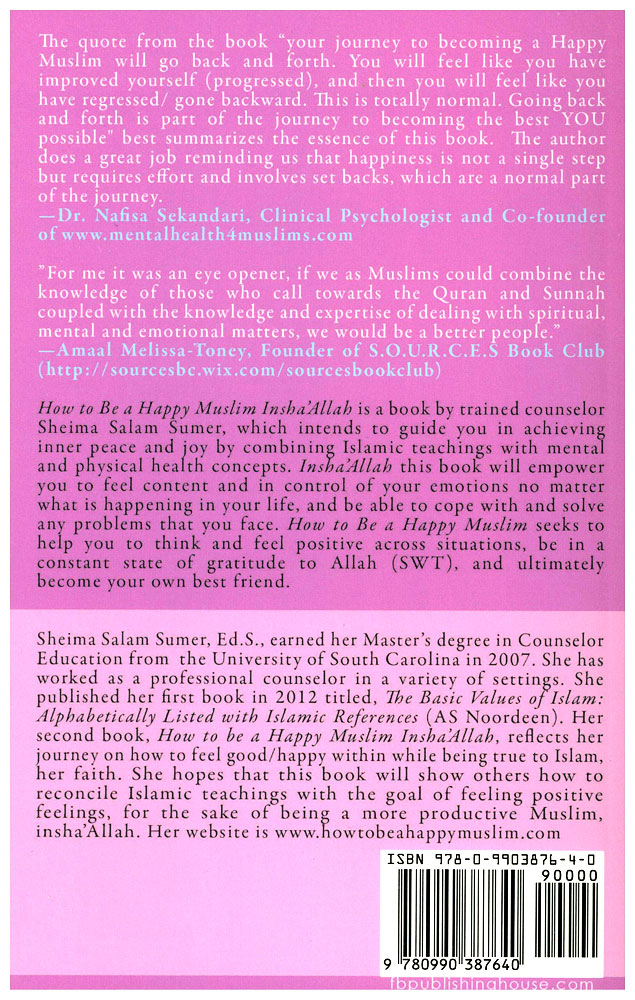 The quote from the book "your journey to becoming a Happy Muslim will go back and forth. You will feel like you have improved yourself (progressed), and then you will feel like you have regressed/ gone backward. This is totally normal. Going back and forth is part of the journey to becoming the best YOU possible" best summarizes the essence of this book. The author does a great job reminding us that happiness is not a single step but requires effort and involves set backs, which are a normal part of the journey.
—Dr. Nafisa Sekandari, Clinical Psychologist and Co-founder of www.mentalhealth4muslims.com

"For me it was an eye opener, if we as Muslims could combine the knowledge of those who call towards the Quran and Sunnah coupled with the knowledge and expertise of dealing with spiritual, mental and emotional matters, we would be a better people."
—Amaal Melissa-Toney, Founder of S.O.U.R.C.E.S Book Club (http://sourcesbc.wix.com/sourcesbookclub)

How to Be a Happy Muslim Insha'Allah is a book by trained counselor Sheima Salam Sumer, which intends to guide you in achieving inner peace and joy by combining Islamic teachings with mental and physical health concepts. Insha'Allah this book will empower you to feel content and in control of your emotions no matter what is happening in your life, and be able to cope with and solve any problems that you face. How to Be a Happy Muslim seeks to help you to think and feel positive across situations, be in a constant state of gratitude to Allah (SWT), and ultimately become your own best friend.

Sheima Salam Sumer, Ed.S., earned her Master's degree in Counselor Education from the University of South Carolina in 2007. She has worked as a professional counselor in a variety of settings. She published her first book in 2012 titled, The Basic Values of Islam: Alphabetically Listed with Islamic References (AS Noordeen). Her second book, How to be a Happy Muslim Insha'Allah, reflects her journey on how to feel good/happy within while being true to Islam, her faith. She hopes that this book will show others how to reconcile Islamic teachings with the goal of feeling positive feelings, for the sake of being a more productive Muslim, insha'Allah. Her website is www.howtobeahappymuslim.com

ISBN 978-0-9903876-4-0
90000
9 780990 387640
fbpublishinghouse.com